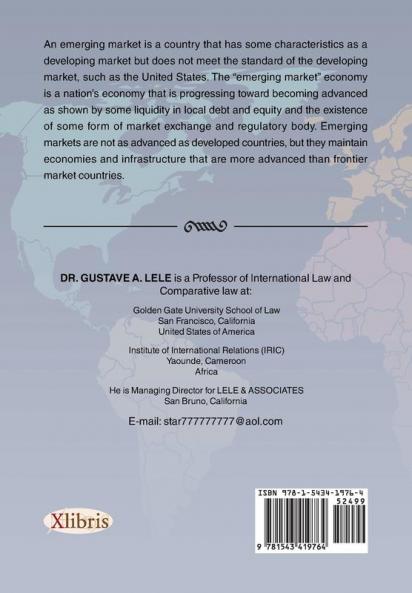 An emerging market is a country that has some characteristics as a developing market but does not meet the standard of the developing market, such as the United States. The "emerging market" economy is a nation's economy that is progressing toward becoming advanced as shown by some liquidity in local debt and equity and the existence of some form of market exchange and regulatory body. Emerging markets are not as advanced as developed countries, but they maintain economies and infrastructure that are more advanced than frontier market countries.

DR. GUSTAVE A. LELE is a Professor of International Law and Comparative law at:

Golden Gate University School of Law
San Francisco, California
United States of America

Institute of International Relations (IRIC)
Yaounde, Cameroon
Africa

He is Managing Director for LELE & ASSOCIATES
San Bruno, California

E-mail: star777777777@aol.com

Xlibris

ISBN 978-1-5434-1976-4
52499
9 781543 419764